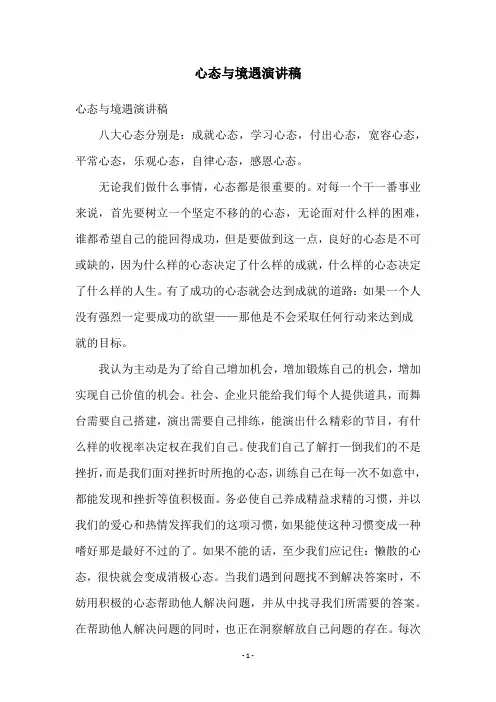 心态与境遇演讲稿

心态与境遇演讲稿

八大心态分别是：成就心态，学习心态，付出心态，宽容心态，平常心态，乐观心态，自律心态，感恩心态。

无论我们做什么事情，心态都是很重要的。对每一个干一番事业来说，首先要树立一个坚定不移的的心态，无论面对什么样的困难，谁都希望自己的能回得成功，但是要做到这一点，良好的心态是不可或缺的，因为什么样的心态决定了什么样的成就，什么样的心态决定了什么样的人生。有了成功的心态就会达到成就的道路：如果一个人没有强烈一定要成功的欲望——那他是不会采取任何行动来达到成就的目标。

我认为主动是为了给自己增加机会，增加锻炼自己的机会，增加实现自己价值的机会。社会、企业只能给我们每个人提供道具，而舞台需要自己搭建，演出需要自己排练，能演出什么精彩的节目，有什么样的收视率决定权在我们自己。使我们自己了解打一倒我们的不是挫折，而是我们面对挫折时所抱的心态，训练自己在每一次不如意中，都能发现和挫折等值积极面。务必使自己养成精益求精的习惯，并以我们的爱心和热情发挥我们的这项习惯，如果能使这种习惯变成一种嗜好那是最好不过的了。如果不能的话，至少我们应记住：懒散的心态，很快就会变成消极心态。当我们遇到问题找不到解决答案时，不妨用积极的心态帮助他人解决问题，并从中找寻我们所需要的答案。在帮助他人解决问题的同时，也正在洞察解放自己问题的存在。每次

- 1 -